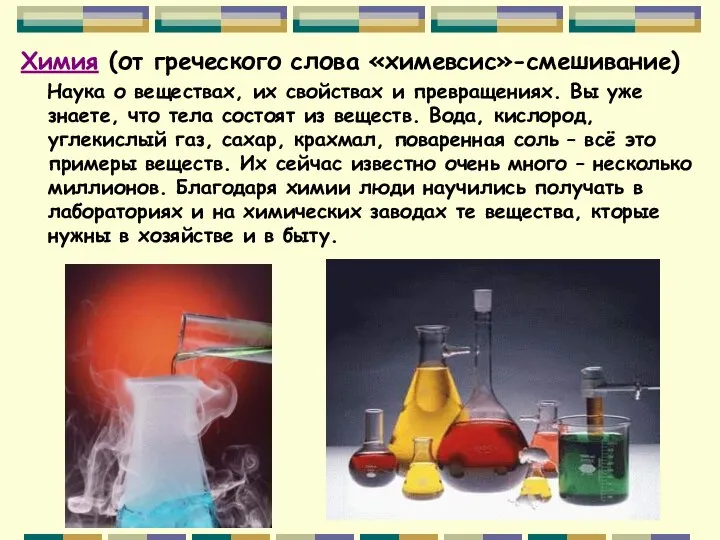 Химия (от греческого слова «химевсис»-смешивание)

Наука о веществах, их свойствах и превращениях. Вы уже знаете, что тела состоят из веществ. Вода, кислород, углекислый газ, сахар, крахмал, поваренная соль – всё это примеры веществ. Их сейчас известно очень много – несколько миллионов. Благодаря химии люди научились получать в лабораториях и на химических заводах те вещества, кторые нужны в хозяйстве и в быту.